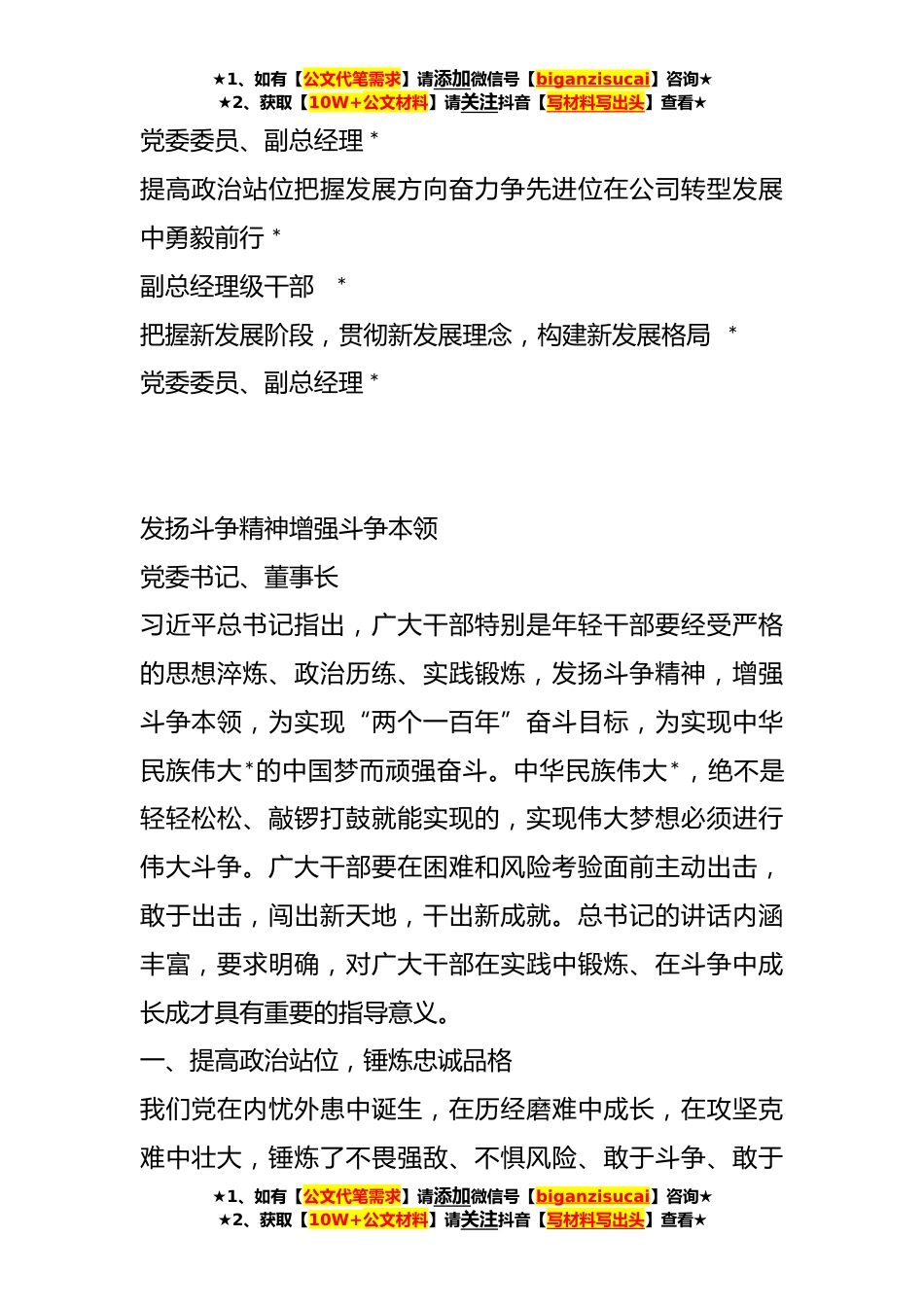 ★1、如有【公文代笔需求】请添加微信号【biganzisucai】咨询★
★2、获取【10W+公文材料】请关注抖音【写材料写出头】查看★

党委委员、副总经理 *

提高政治站位把握发展方向奋力争先进位在公司转型发展中勇毅前行 *

副总经理级干部 *

把握新发展阶段，贯彻新发展理念，构建新发展格局 *

党委委员、副总经理 *

发扬斗争精神增强斗争本领

党委书记、董事长

习近平总书记指出，广大干部特别是年轻干部要经受严格的思想淬炼、政治历练、实践锻炼，发扬斗争精神，增强斗争本领，为实现“两个一百年”奋斗目标，为实现中华民族伟大*的中国梦而顽强奋斗。中华民族伟大*，绝不是轻轻松松、敲锣打鼓就能实现的，实现伟大梦想必须进行伟大斗争。广大干部要在困难和风险考验面前主动出击，敢于出击，闯出新天地，干出新成就。总书记的讲话内涵丰富，要求明确，对广大干部在实践中锻炼、在斗争中成长成才具有重要的指导意义。

一、提高政治站位，锤炼忠诚品格

我们党在内忧外患中诞生，在历经磨难中成长，在攻坚克难中壮大，锤炼了不畏强敌、不惧风险、敢于斗争、敢于

★1、如有【公文代笔需求】请添加微信号【biganzisucai】咨询★
★2、获取【10W+公文材料】请关注抖音【写材料写出头】查看★